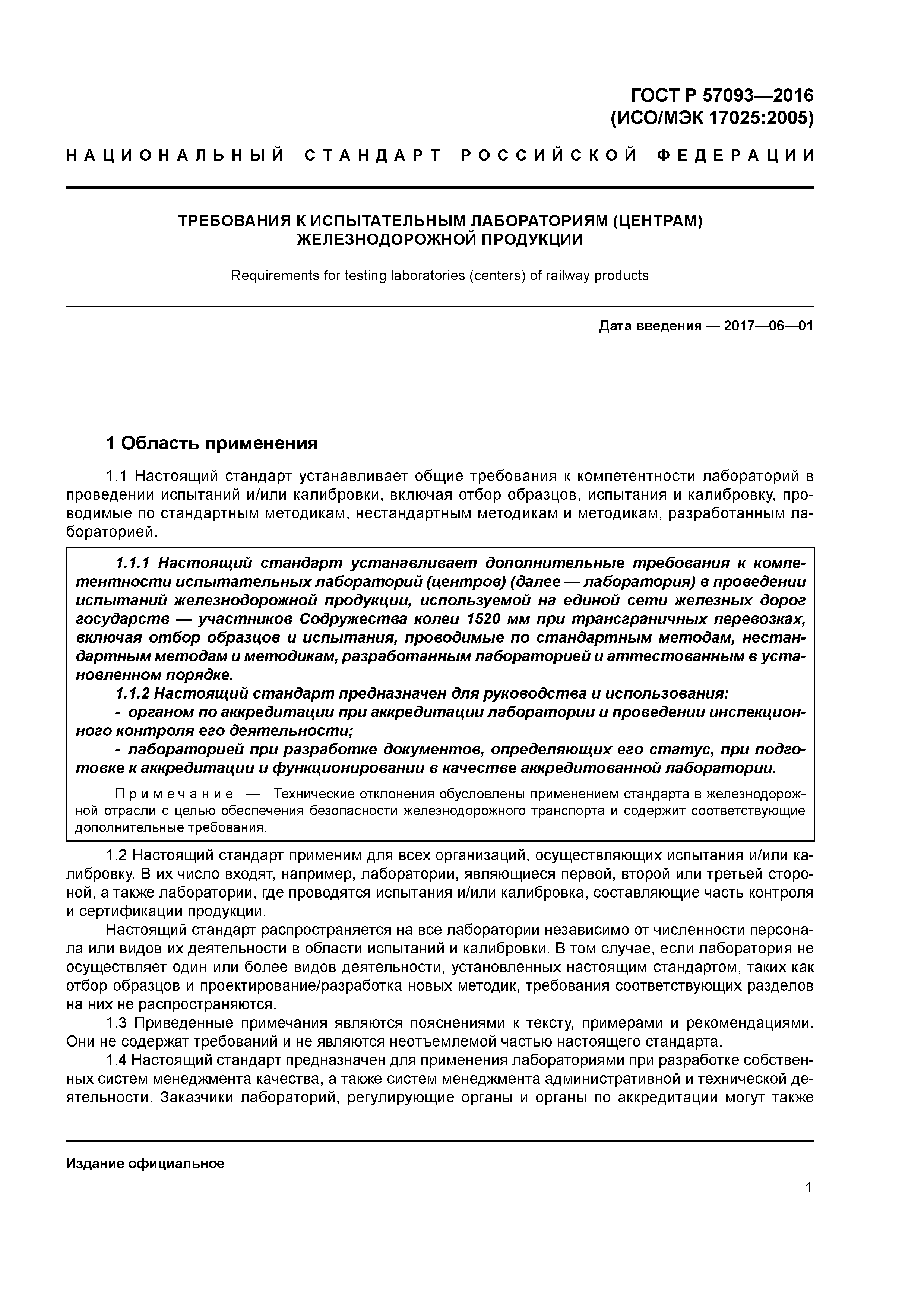 ГОСТ Р 57093—2016
(ИСО/МЭК 17025:2005)

НАЦИОНАЛЬНЫЙ СТАНДАРТ РОССИЙСКОЙ ФЕДЕРАЦИИ

ТРЕБОВАНИЯ К ИСПЫТАТЕЛЬНЫМ ЛАБОРАТОРИЯМ (ЦЕНТРАМ)
ЖЕЛЕЗНОДОРОЖНОЙ ПРОДУКЦИИ

Requirements for testing laboratories (centers) of railway products

Дата введения — 2017—06—01

1 Область применения

1.1 Настоящий стандарт устанавливает общие требования к компетентности лабораторий в проведении испытаний и/или калибровки, включая отбор образцов, испытания и калибровку, проводимые по стандартным методикам, нестандартным методикам и методикам, разработанным лабораторией.

1.1.1 Настоящий стандарт устанавливает дополнительные требования к компетентности испытательных лабораторий (центров) (далее — лаборатория) в проведении испытаний железнодорожной продукции, используемой на единой сети железных дорог государств — участников Содружества колеи 1520 мм при трансграничных перевозках, включая отбор образцов и испытания, проводимые по стандартным методам, нестандартным методам и методикам, разработанным лабораторией и аттестованным в установленном порядке.

1.1.2 Настоящий стандарт предназначен для руководства и использования:

- органом по аккредитации при аккредитации лаборатории и проведении инспекционного контроля его деятельности;

- лабораторией при разработке документов, определяющих его статус, при подготовке к аккредитации и функционировании в качестве аккредитованной лаборатории.

Примечание — Технические отклонения обусловлены применением стандарта в железнодорожной отрасли с целью обеспечения безопасности железнодорожного транспорта и содержит соответствующие дополнительные требования.

1.2 Настоящий стандарт применим для всех организаций, осуществляющих испытания и/или калибровку. В их число входят, например, лаборатории, являющиеся первой, второй или третьей стороной, а также лаборатории, где проводятся испытания и/или калибровка, составляющие часть контроля и сертификации продукции.

Настоящий стандарт распространяется на все лаборатории независимо от численности персонала или видов их деятельности в области испытаний и калибровки. В том случае, если лаборатория не осуществляет один или более видов деятельности, установленных настоящим стандартом, таких как отбор образцов и проектирование/разработка новых методик, требования соответствующих разделов на них не распространяются.

1.3 Приведенные примечания являются пояснениями к тексту, примерами и рекомендациями. Они не содержат требований и не являются неотъемлемой частью настоящего стандарта.

1.4 Настоящий стандарт предназначен для применения лабораториями при разработке собственных систем менеджмента качества, а также систем менеджмента административной и технической деятельности. Заказчики лабораторий, регулирующие органы и органы по аккредитации могут также

Издание официальное

1